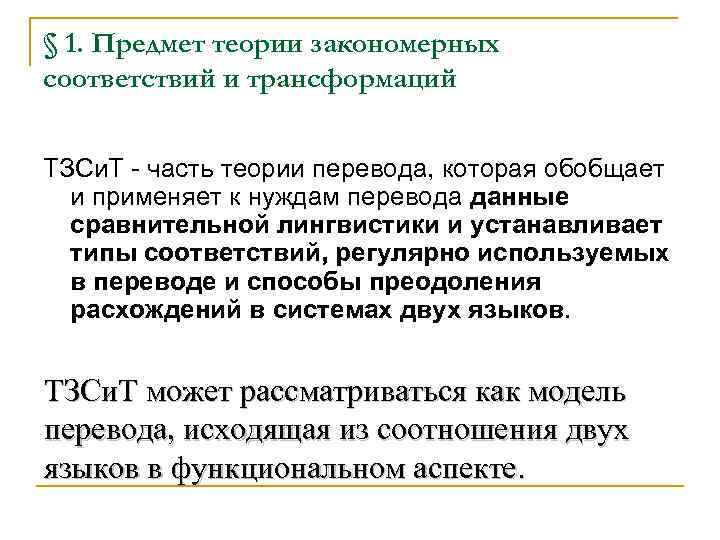 § 1. Предмет теории закономерных соответствий и трансформаций

ТЗСиТ - часть теории перевода, которая обобщает и применяет к нуждам перевода данные сравнительной лингвистики и устанавливает типы соответствий, регулярно используемых в переводе и способы преодоления расхождений в системах двух языков.

ТЗСиТ может рассматриваться как модель перевода, исходящая из соотношения двух языков в функциональном аспекте.